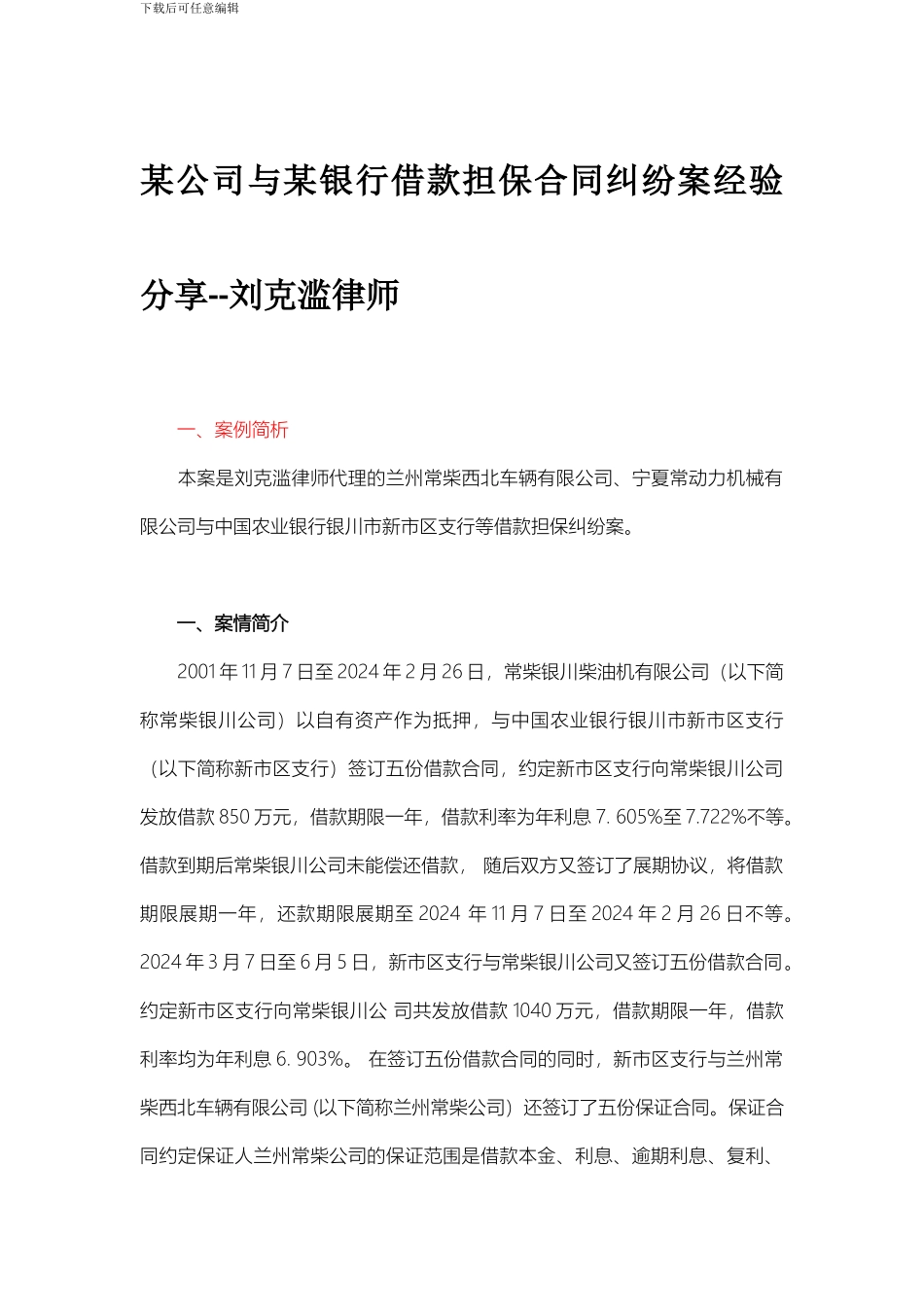 下载后可任意编辑

某公司与某银行借款担保合同纠纷案经验分享--刘克滥律师

一、案例简析

本案是刘克滥律师代理的兰州常柴西北车辆有限公司、宁夏常动力机械有限公司与中国农业银行银川市新市区支行等借款担保纠纷案。

一、案情简介

2001 年 11 月 7 日至 2024 年 2 月 26 日，常柴银川柴油机有限公司（以下简称常柴银川公司）以自有资产作为抵押，与中国农业银行银川市新市区支行（以下简称新市区支行）签订五份借款合同，约定新市区支行向常柴银川公司发放借款 850 万元，借款期限一年，借款利率为年利息 7. 605%至 7.722%不等。借款到期后常柴银川公司未能偿还借款， 随后双方又签订了展期协议，将借款期限展期一年，还款期限展期至 2024 年 11 月 7 日至 2024 年 2 月 26 日不等。2024 年 3 月 7 日至 6 月 5 日，新市区支行与常柴银川公司又签订五份借款合同。约定新市区支行向常柴银川公 司共发放借款 1040 万元，借款期限一年，借款利率均为年利息 6. 903%。 在签订五份借款合同的同时，新市区支行与兰州常柴西北车辆有限公司 (以下简称兰州常柴公司）还签订了五份保证合同。保证合同约定保证人兰州常柴公司的保证范围是借款本金、利息、逾期利息、复利、